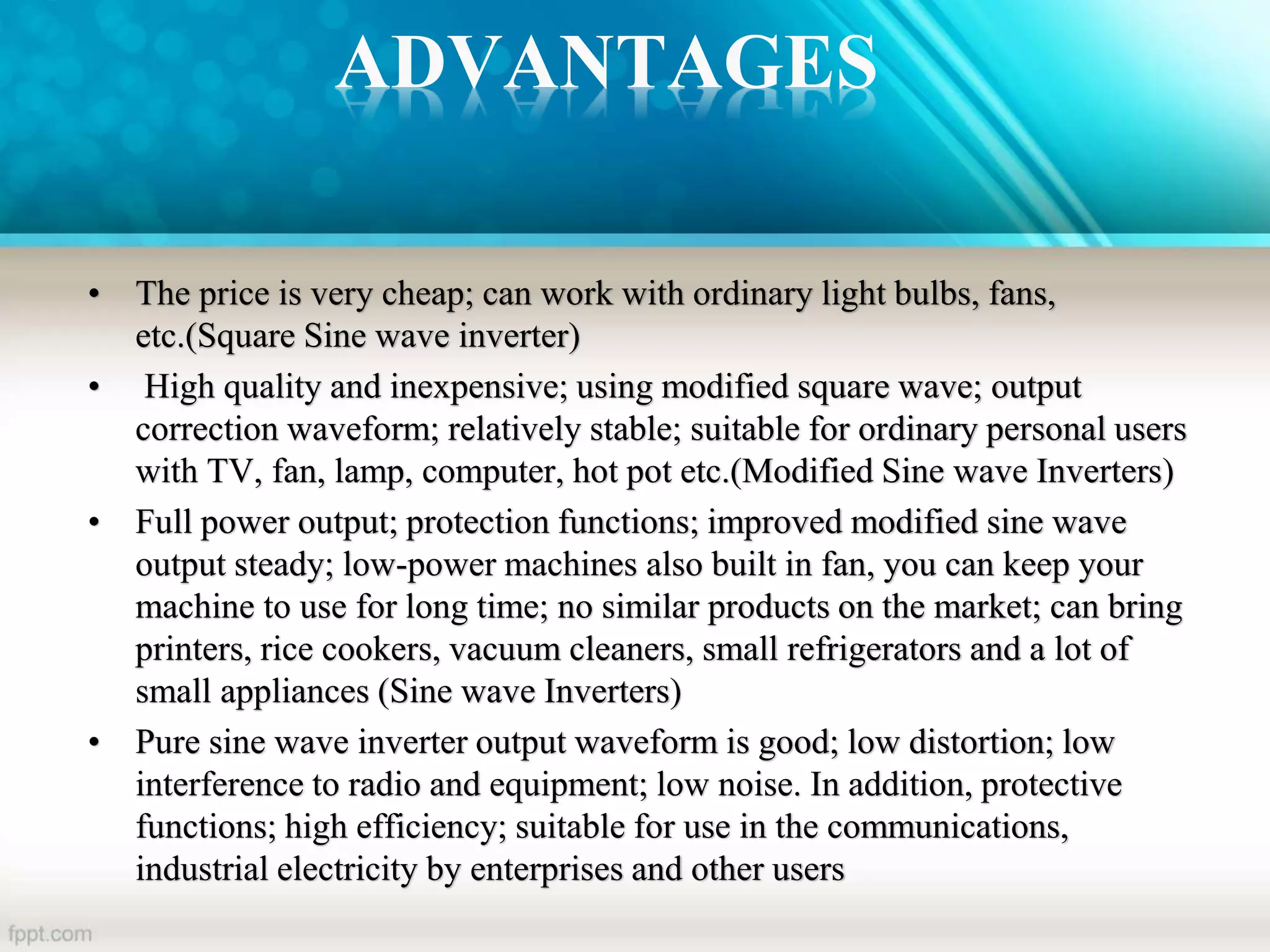 ADVANTAGES

• The price is very cheap; can work with ordinary light bulbs, fans, etc.(Square Sine wave inverter)

• High quality and inexpensive; using modified square wave; output correction waveform; relatively stable; suitable for ordinary personal users with TV, fan, lamp, computer, hot pot etc.(Modified Sine wave Inverters)

• Full power output; protection functions; improved modified sine wave output steady; low-power machines also built in fan, you can keep your machine to use for long time; no similar products on the market; can bring printers, rice cookers, vacuum cleaners, small refrigerators and a lot of small appliances (Sine wave Inverters)

• Pure sine wave inverter output waveform is good; low distortion; low interference to radio and equipment; low noise. In addition, protective functions; high efficiency; suitable for use in the communications, industrial electricity by enterprises and other users

fppt.com